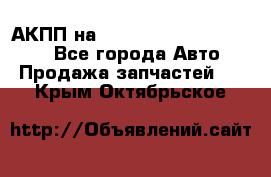 АКПП на

Все города Авто

Продажа запчастей

Крым Октябрьское

http://Объявлений.сайт